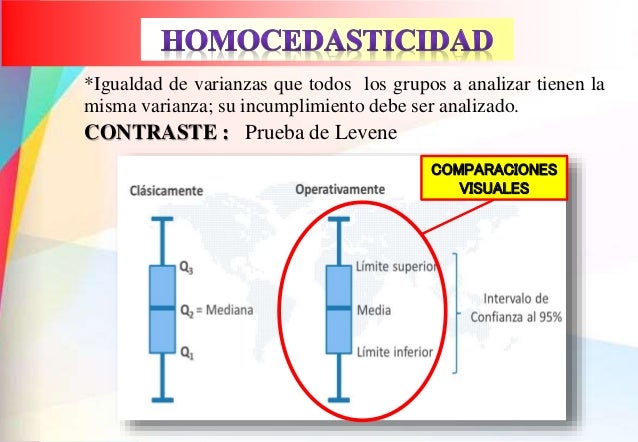 HOMOCEDASTICIDAD

*Igualdad de varianzas que todos los grupos a analizar tienen la misma varianza; su incumplimiento debe ser analizado.

CONTRASTE : Prueba de Levene

COMPARACIONES VISUALES

Clásicamente

$Q_3$

$Q_2$ = Mediana

$Q_1$

Operativamente

Límite superior

Media

Límite inferior

Intervalo de Confianza al 95%